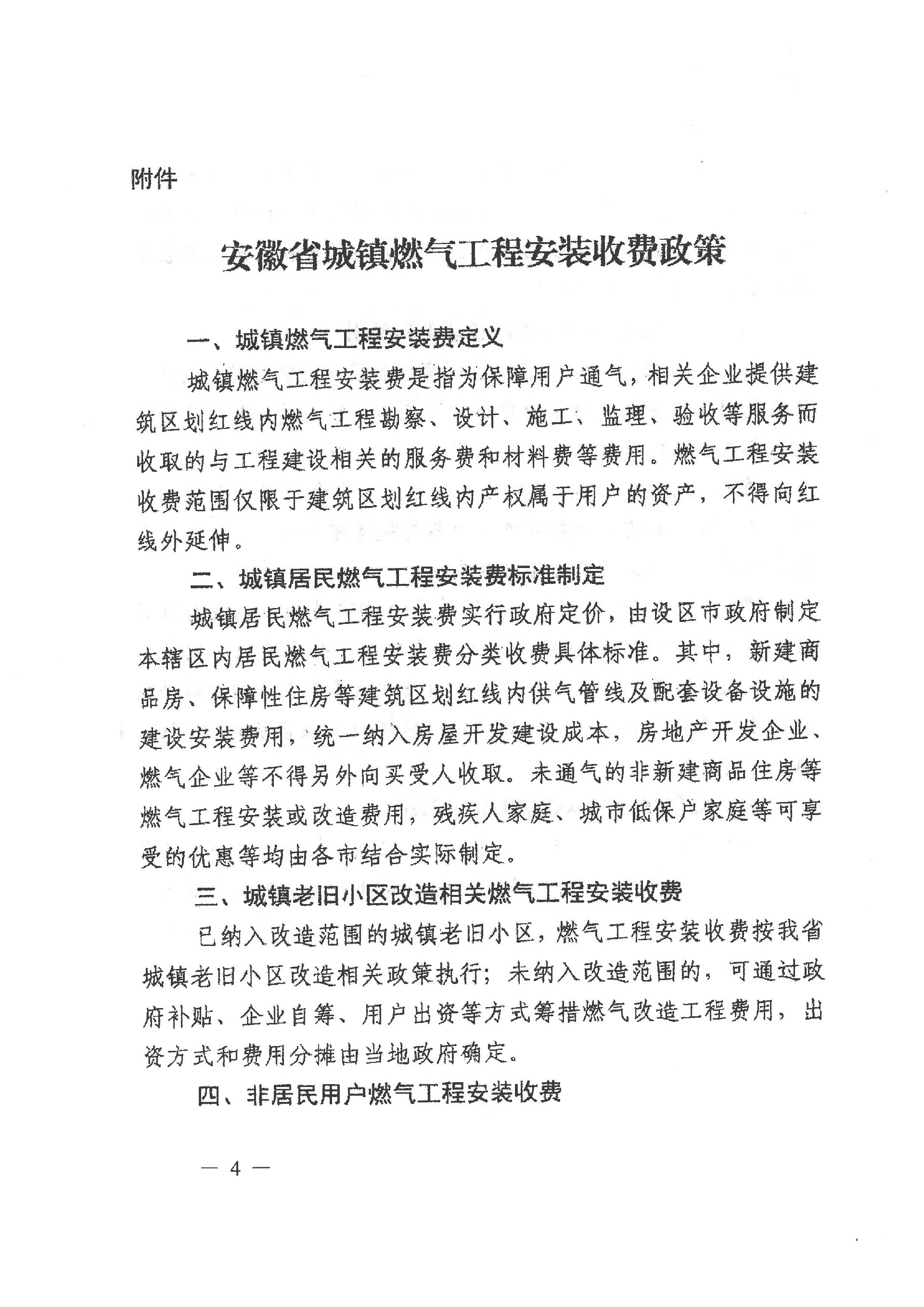 附件

安徽省城镇燃气工程安装收费政策

一、城镇燃气工程安装费定义

城镇燃气工程安装费是指为保障用户通气，相关企业提供建筑区划红线内燃气工程勘察、设计、施工、监理、验收等服务而收取的与工程建设相关的服务费和材料费等费用。燃气工程安装收费范围仅限于建筑区划红线内产权属于用户的资产，不得向红线外延伸。

二、城镇居民燃气工程安装费标准制定

城镇居民燃气工程安装费实行政府定价，由设区市政府制定本辖区内居民燃气工程安装费分类收费具体标准。其中，新建商品房、保障性住房等建筑区划红线内供气管线及配套设备设施的建设安装费用，统一纳入房屋开发建设成本，房地产开发企业、燃气企业等不得另外向买受人收取。未通气的非新建商品住房等燃气工程安装或改造费用，残疾人家庭、城市低保户家庭等可享受的优惠等均由各市结合实际制定。

三、城镇老旧小区改造相关燃气工程安装收费

已纳入改造范围的城镇老旧小区，燃气工程安装收费按我省城镇老旧小区改造相关政策执行；未纳入改造范围的，可通过政府补贴、企业自筹、用户出资等方式筹措燃气改造工程费用，出资方式和费用分摊由当地政府确定。

四、非居民用户燃气工程安装收费

— 4 —